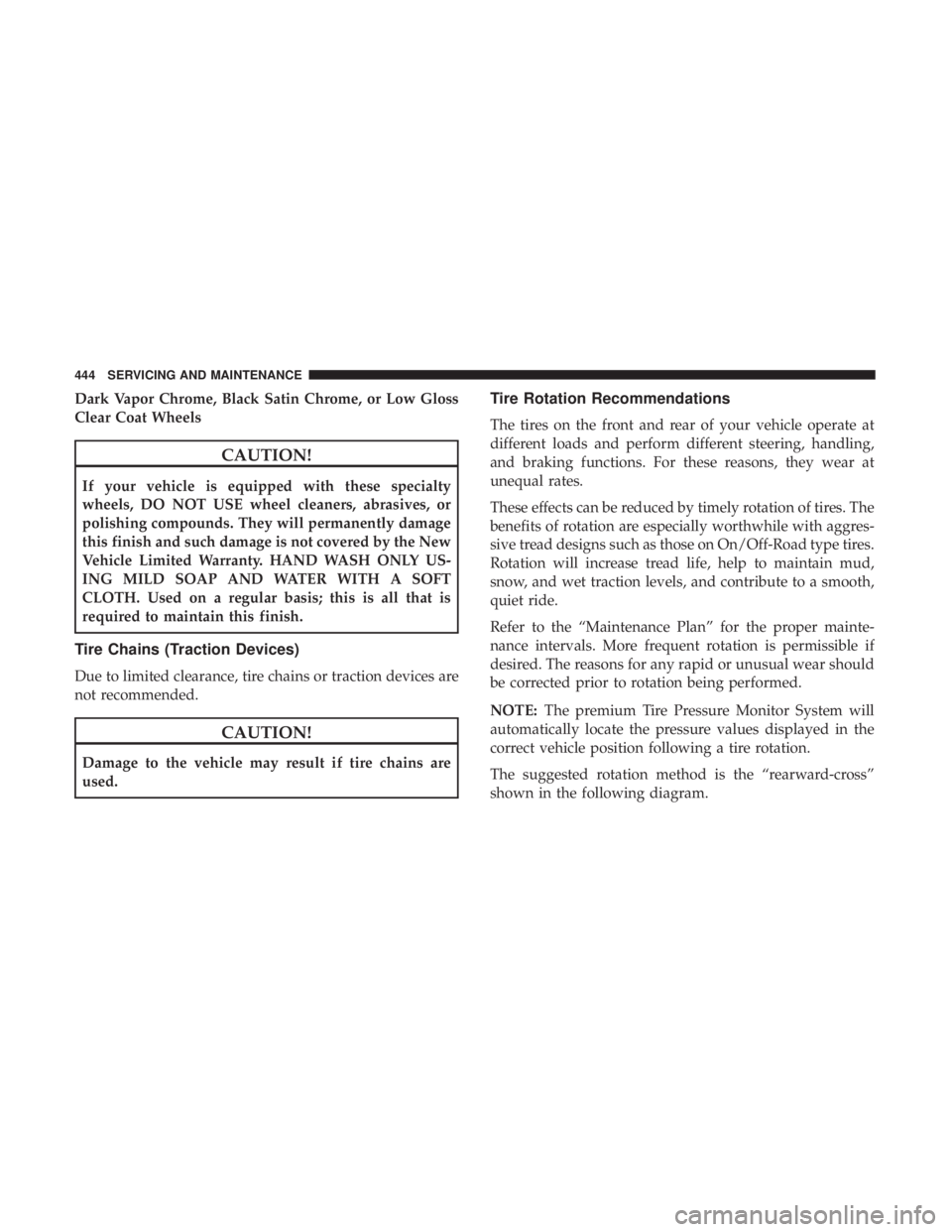 444 SERVICING AND MAINTENANCE

Dark Vapor Chrome, Black Satin Chrome, or Low Gloss Clear Coat Wheels

CAUTION!

If your vehicle is equipped with these specialty wheels, DO NOT USE wheel cleaners, abrasives, or polishing compounds. They will permanently damage this finish and such damage is not covered by the New Vehicle Limited Warranty. HAND WASH ONLY USING MILD SOAP AND WATER WITH A SOFT CLOTH. Used on a regular basis; this is all that is required to maintain this finish.

Tire Chains (Traction Devices)

Due to limited clearance, tire chains or traction devices are not recommended.

CAUTION!

Damage to the vehicle may result if tire chains are used.

Tire Rotation Recommendations

The tires on the front and rear of your vehicle operate at different loads and perform different steering, handling, and braking functions. For these reasons, they wear at unequal rates.

These effects can be reduced by timely rotation of tires. The benefits of rotation are especially worthwhile with aggressive tread designs such as those on On/Off-Road type tires. Rotation will increase tread life, help to maintain mud, snow, and wet traction levels, and contribute to a smooth, quiet ride.

Refer to the “Maintenance Plan” for the proper maintenance intervals. More frequent rotation is permissible if desired. The reasons for any rapid or unusual wear should be corrected prior to rotation being performed.

NOTE: The premium Tire Pressure Monitor System will automatically locate the pressure values displayed in the correct vehicle position following a tire rotation.

The suggested rotation method is the “rearward-cross” shown in the following diagram.

carmanualsonline.info